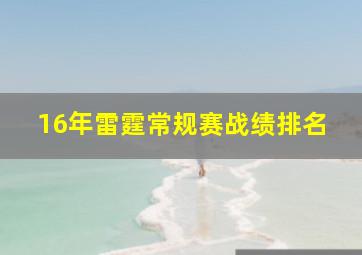 16年雷霆常规赛战绩排名